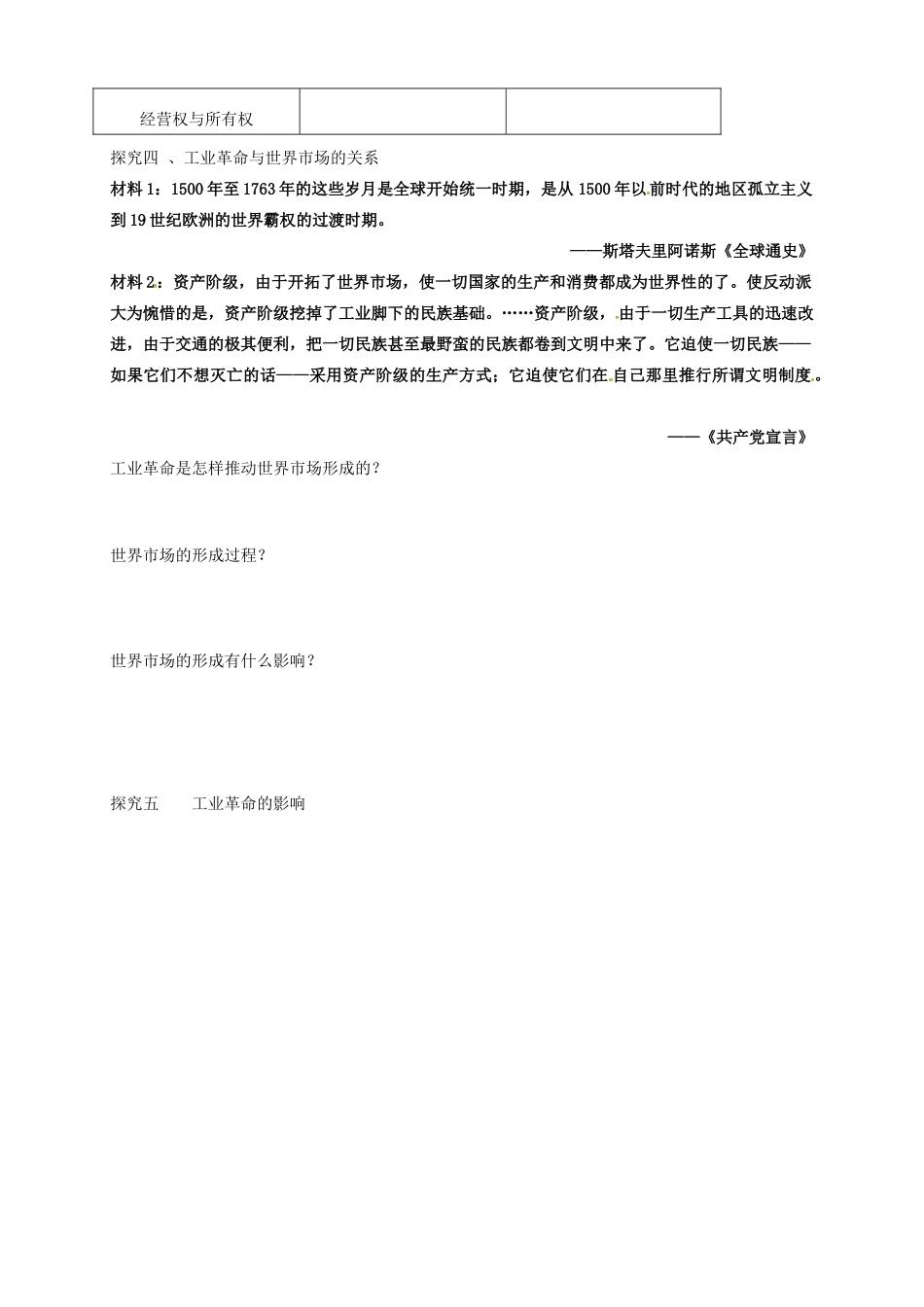 | 经营权与所有权 | | |
|---|---|---|

探究四 、工业革命与世界市场的关系

材料1：1500年至1763年的这些岁月是全球开始统一时期，是从1500年以前时代的地区孤立主义到19世纪欧洲的世界霸权的过渡时期。

——斯塔夫里阿诺斯《全球通史》

材料2：资产阶级，由于开拓了世界市场，使一切国家的生产和消费都成为世界性的了。使反动派大为惋惜的是，资产阶级挖掉了工业脚下的民族基础。……资产阶级，由于一切生产工具的迅速改进，由于交通的极其便利，把一切民族甚至最野蛮的民族都卷到文明中来了。它迫使一切民族——如果它们不想灭亡的话——采用资产阶级的生产方式；它迫使它们在自己那里推行所谓文明制度。

——《共产党宣言》

工业革命是怎样推动世界市场形成的？

世界市场的形成过程？

世界市场的形成有什么影响？

探究五 工业革命的影响